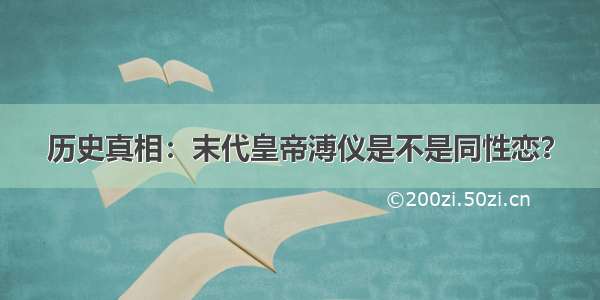 历史真相：末代皇帝溥仪是不是同性恋?

©200zi.50zi.cn